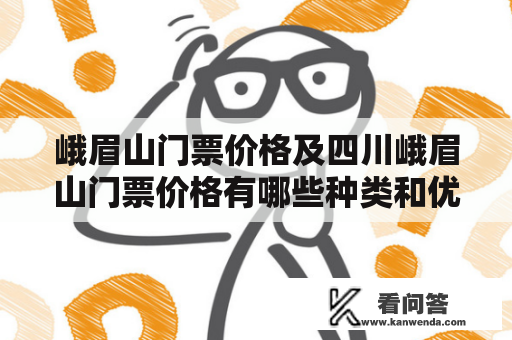 峨眉山门票价格及四川峨眉山门票价格有哪些种类和优

看问答
www.kanwenda.com